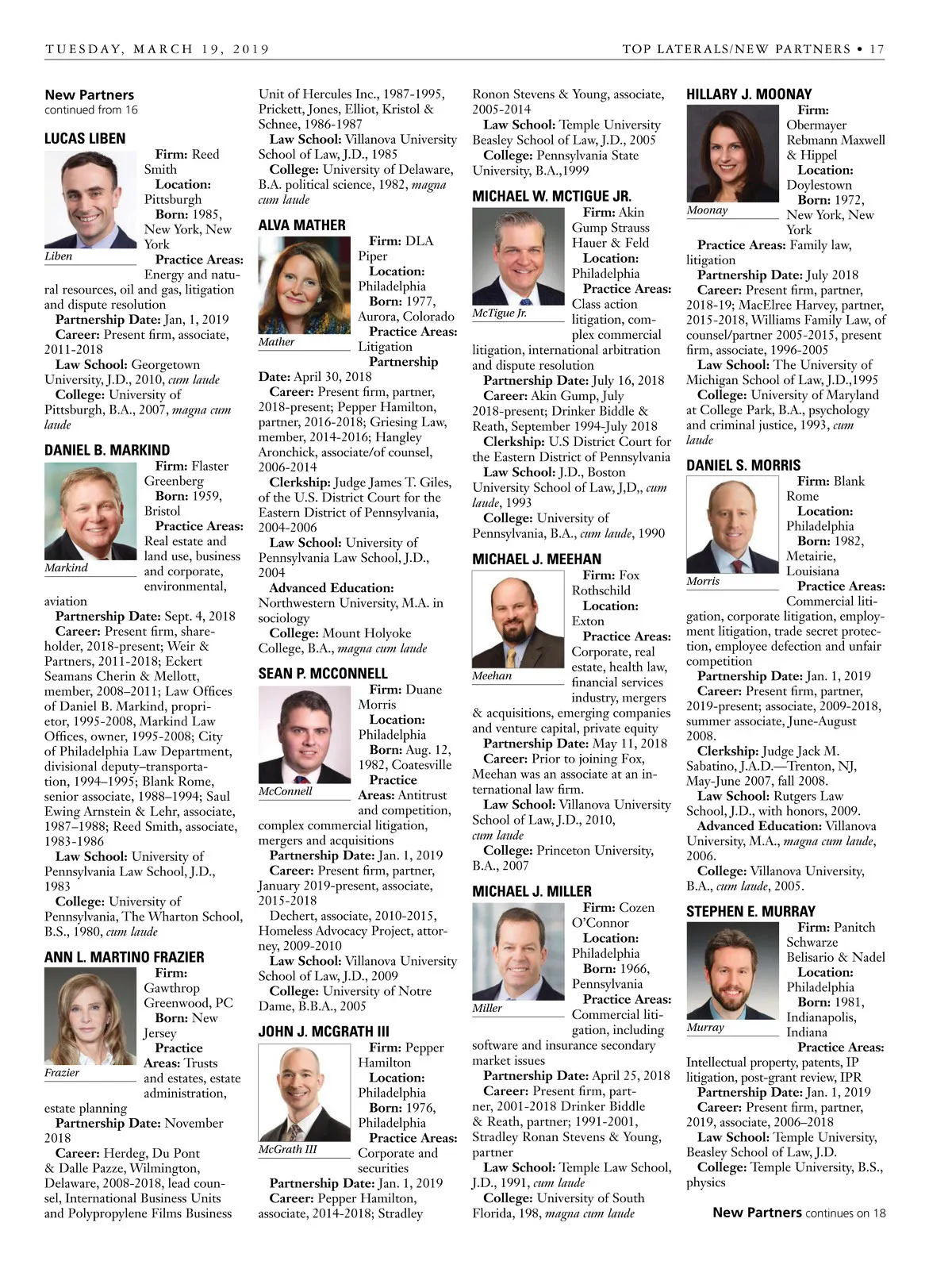 TUESDAY, MARCH 19, 2019

TOP LATERALS/NEW PARTNERS • 17

New Partners
continued from 16

LUCAS LIBEN

Liben

Firm: Reed Smith
Location: Pittsburgh
Born: 1985, New York, New York
Practice Areas: Energy and natural resources, oil and gas, litigation and dispute resolution
Partnership Date: Jan, 1, 2019
Career: Present firm, associate, 2011-2018
Law School: Georgetown University, J.D., 2010, cum laude
College: University of Pittsburgh, B.A., 2007, magna cum laude

DANIEL B. MARKIND

Markind

Firm: Flaster Greenberg
Born: 1959, Bristol
Practice Areas: Real estate and land use, business and corporate, environmental, aviation
Partnership Date: Sept. 4, 2018
Career: Present firm, shareholder, 2018-present; Weir & Partners, 2011-2018; Eckert Seamans Cherin & Mellott, member, 2008–2011; Law Offices of Daniel B. Markind, proprietor, 1995-2008, Markind Law Offices, owner, 1995-2008; City of Philadelphia Law Department, divisional deputy–transportation, 1994–1995; Blank Rome, senior associate, 1988–1994; Saul Ewing Arnstein & Lehr, associate, 1987–1988; Reed Smith, associate, 1983-1986
Law School: University of Pennsylvania Law School, J.D., 1983
College: University of Pennsylvania, The Wharton School, B.S., 1980, cum laude

ANN L. MARTINO FRAZIER

Frazier

Firm: Gawthrop Greenwood, PC
Born: New Jersey
Practice Areas: Trusts and estates, estate administration, estate planning
Partnership Date: November 2018
Career: Herdeg, Du Pont & Dalle Pazze, Wilmington, Delaware, 2008-2018, lead counsel, International Business Units and Polypropylene Films Business Unit of Hercules Inc., 1987-1995, Prickett, Jones, Elliot, Kristol & Schnee, 1986-1987
Law School: Villanova University School of Law, J.D., 1985
College: University of Delaware, B.A. political science, 1982, magna cum laude

ALVA MATHER

Mather

Firm: DLA Piper
Location: Philadelphia
Born: 1977, Aurora, Colorado
Practice Areas: Litigation
Partnership Date: April 30, 2018
Career: Present firm, partner, 2018-present; Pepper Hamilton, partner, 2016-2018; Griesing Law, member, 2014-2016; Hangley Aronchick, associate/of counsel, 2006-2014
Clerkship: Judge James T. Giles, of the U.S. District Court for the Eastern District of Pennsylvania, 2004-2006
Law School: University of Pennsylvania Law School, J.D., 2004
Advanced Education: Northwestern University, M.A. in sociology
College: Mount Holyoke College, B.A., magna cum laude

SEAN P. MCCONNELL

McConnell

Firm: Duane Morris
Location: Philadelphia
Born: Aug. 12, 1982, Coatesville
Practice Areas: Antitrust and competition, complex commercial litigation, mergers and acquisitions
Partnership Date: Jan. 1, 2019
Career: Present firm, partner, January 2019-present, associate, 2015-2018
Dechert, associate, 2010-2015, Homeless Advocacy Project, attorney, 2009-2010
Law School: Villanova University School of Law, J.D., 2009
College: University of Notre Dame, B.B.A., 2005

JOHN J. MCGRATH III

McGrath III

Firm: Pepper Hamilton
Location: Philadelphia
Born: 1976, Philadelphia
Practice Areas: Corporate and securities
Partnership Date: Jan. 1, 2019
Career: Pepper Hamilton, associate, 2014-2018; Stradley Ronon Stevens & Young, associate, 2005-2014
Law School: Temple University Beasley School of Law, J.D., 2005
College: Pennsylvania State University, B.A.,1999

MICHAEL W. MCTIGUE JR.

McTigue Jr.

Firm: Akin Gump Strauss Hauer & Feld
Location: Philadelphia
Practice Areas: Class action litigation, complex commercial litigation, international arbitration and dispute resolution
Partnership Date: July 16, 2018
Career: Akin Gump, July 2018-present; Drinker Biddle & Reath, September 1994-July 2018
Clerkship: U.S District Court for the Eastern District of Pennsylvania
Law School: J.D., Boston University School of Law, J,D,, cum laude, 1993
College: University of Pennsylvania, B.A., cum laude, 1990

MICHAEL J. MEEHAN

Meehan

Firm: Fox Rothschild
Location: Exton
Practice Areas: Corporate, real estate, health law, financial services industry, mergers & acquisitions, emerging companies and venture capital, private equity
Partnership Date: May 11, 2018
Career: Prior to joining Fox, Meehan was an associate at an international law firm.
Law School: Villanova University School of Law, J.D., 2010, cum laude
College: Princeton University, B.A., 2007

MICHAEL J. MILLER

Miller

Firm: Cozen O'Connor
Location: Philadelphia
Born: 1966, Pennsylvania
Practice Areas: Commercial litigation, including software and insurance secondary market issues
Partnership Date: April 25, 2018
Career: Present firm, partner, 2001-2018 Drinker Biddle & Reath, partner; 1991-2001, Stradley Ronan Stevens & Young, partner
Law School: Temple Law School, J.D., 1991, cum laude
College: University of South Florida, 198, magna cum laude

HILLARY J. MOONAY

Moonay

Firm: Obermayer Rebmann Maxwell & Hippel
Location: Doylestown
Born: 1972, New York, New York
Practice Areas: Family law, litigation
Partnership Date: July 2018
Career: Present firm, partner, 2018-19; MacElree Harvey, partner, 2015-2018, Williams Family Law, of counsel/partner 2005-2015, present firm, associate, 1996-2005
Law School: The University of Michigan School of Law, J.D.,1995
College: University of Maryland at College Park, B.A., psychology and criminal justice, 1993, cum laude

DANIEL S. MORRIS

Morris

Firm: Blank Rome
Location: Philadelphia
Born: 1982, Metairie, Louisiana
Practice Areas: Commercial litigation, corporate litigation, employment litigation, trade secret protection, employee defection and unfair competition
Partnership Date: Jan. 1, 2019
Career: Present firm, partner, 2019-present; associate, 2009-2018, summer associate, June-August 2008.
Clerkship: Judge Jack M. Sabatino, J.A.D.—Trenton, NJ, May-June 2007, fall 2008.
Law School: Rutgers Law School, J.D., with honors, 2009.
Advanced Education: Villanova University, M.A., magna cum laude, 2006.
College: Villanova University, B.A., cum laude, 2005.

STEPHEN E. MURRAY

Murray

Firm: Panitch Schwarze Belisario & Nadel
Location: Philadelphia
Born: 1981, Indianapolis, Indiana
Practice Areas: Intellectual property, patents, IP litigation, post-grant review, IPR
Partnership Date: Jan. 1, 2019
Career: Present firm, partner, 2019, associate, 2006–2018
Law School: Temple University, Beasley School of Law, J.D.
College: Temple University, B.S., physics

New Partners continues on 18